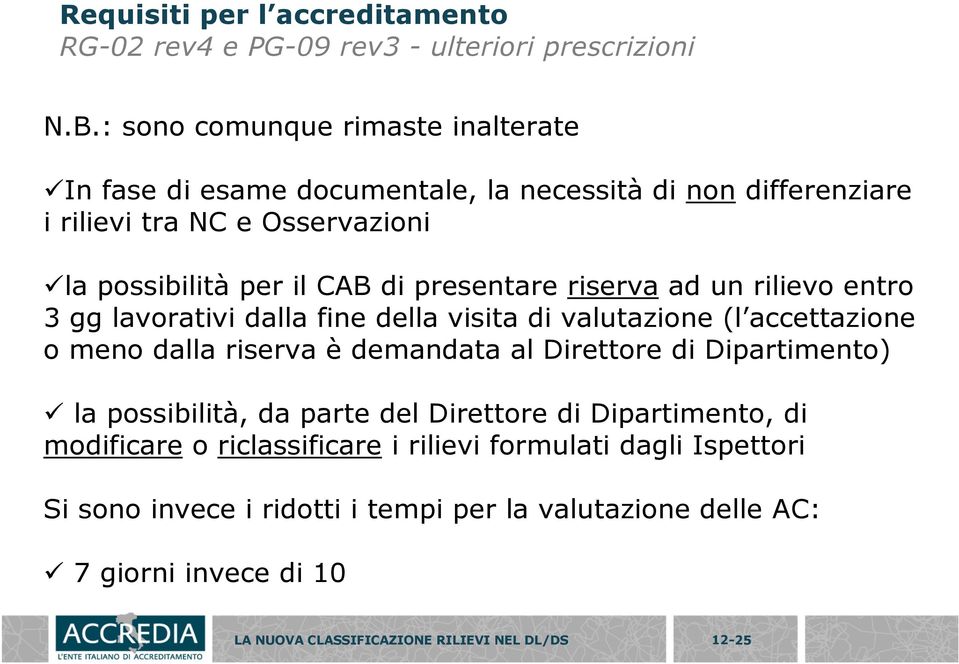 Requisiti per l'accreditamento
RG-02 rev4 e PG-09 rev3 - ulteriori prescrizioni

N.B.: sono comunque rimaste inalterate

✓In fase di esame documentale, la necessità di non differenziare i rilievi tra NC e Osservazioni

✓la possibilità per il CAB di presentare riserva ad un rilievo entro 3 gg lavorativi dalla fine della visita di valutazione (l'accettazione o meno dalla riserva è demandata al Direttore di Dipartimento)

✓ la possibilità, da parte del Direttore di Dipartimento, di modificare o riclassificare i rilievi formulati dagli Ispettori

Si sono invece i ridotti i tempi per la valutazione delle AC:

✓ 7 giorni invece di 10

ACCREDIA
L'ENTE ITALIANO DI ACCREDITAMENTO

LA NUOVA CLASSIFICAZIONE RILIEVI NEL DL/DS

12-25